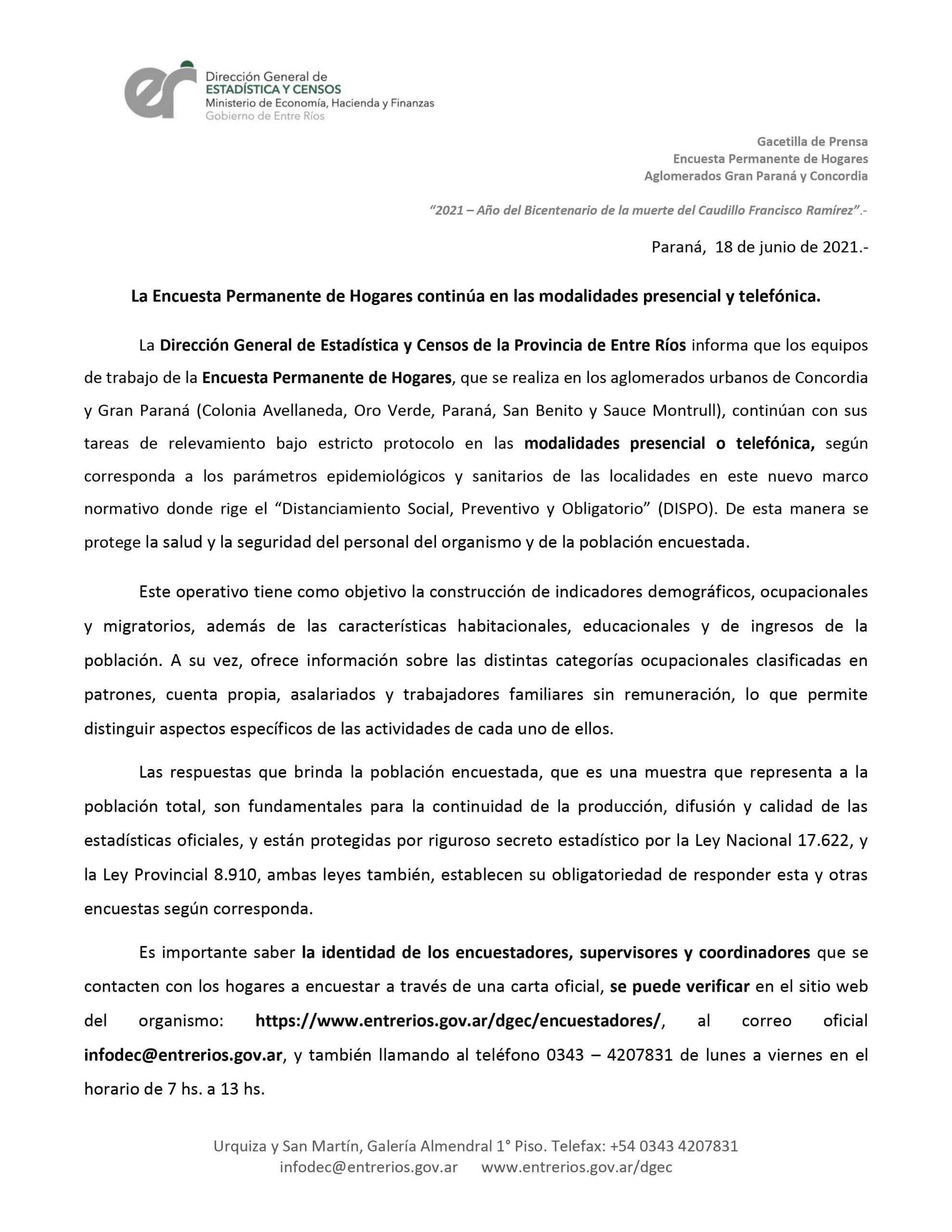 er Dirección General de
ESTADÍSTICA Y CENSOS
Ministerio de Economía, Hacienda y Finanzas
Gobierno de Entre Ríos

Gacetilla de Prensa
Encuesta Permanente de Hogares
Aglomerados Gran Paraná y Concordia

"2021 – Año del Bicentenario de la muerte del Caudillo Francisco Ramírez".-

Paraná, 18 de junio de 2021.-

La Encuesta Permanente de Hogares continúa en las modalidades presencial y telefónica.

La Dirección General de Estadística y Censos de la Provincia de Entre Ríos informa que los equipos de trabajo de la Encuesta Permanente de Hogares, que se realiza en los aglomerados urbanos de Concordia y Gran Paraná (Colonia Avellaneda, Oro Verde, Paraná, San Benito y Sauce Montrull), continúan con sus tareas de relevamiento bajo estricto protocolo en las modalidades presencial o telefónica, según corresponda a los parámetros epidemiológicos y sanitarios de las localidades en este nuevo marco normativo donde rige el "Distanciamiento Social, Preventivo y Obligatorio" (DISPO). De esta manera se protege la salud y la seguridad del personal del organismo y de la población encuestada.

Este operativo tiene como objetivo la construcción de indicadores demográficos, ocupacionales y migratorios, además de las características habitacionales, educacionales y de ingresos de la población. A su vez, ofrece información sobre las distintas categorías ocupacionales clasificadas en patrones, cuenta propia, asalariados y trabajadores familiares sin remuneración, lo que permite distinguir aspectos específicos de las actividades de cada uno de ellos.

Las respuestas que brinda la población encuestada, que es una muestra que representa a la población total, son fundamentales para la continuidad de la producción, difusión y calidad de las estadísticas oficiales, y están protegidas por riguroso secreto estadístico por la Ley Nacional 17.622, y la Ley Provincial 8.910, ambas leyes también, establecen su obligatoriedad de responder esta y otras encuestas según corresponda.

Es importante saber la identidad de los encuestadores, supervisores y coordinadores que se contacten con los hogares a encuestar a través de una carta oficial, se puede verificar en el sitio web del organismo: https://www.entrerios.gov.ar/dgec/encuestadores/, al correo oficial infodec@entrerios.gov.ar, y también llamando al teléfono 0343 – 4207831 de lunes a viernes en el horario de 7 hs. a 13 hs.

Urquiza y San Martín, Galería Almendral 1° Piso. Telefax: +54 0343 4207831
infodec@entrerios.gov.ar www.entrerios.gov.ar/dgec